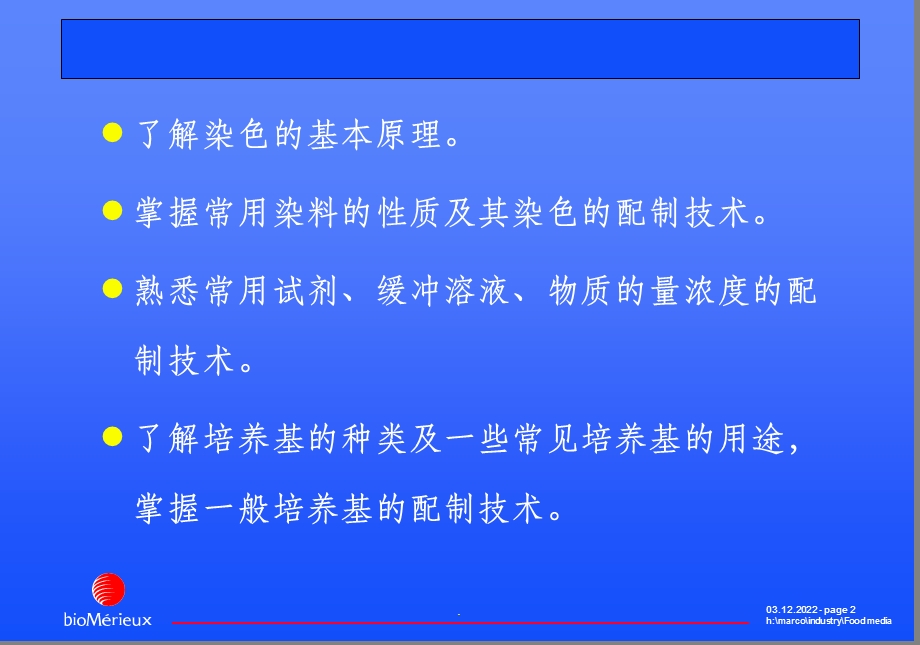 了解染色的基本原理。

掌握常用染料的性质及其染色的配制技术。

熟悉常用试剂、缓冲溶液、物质的量浓度的配制技术。

了解培养基的种类及一些常见培养基的用途，掌握一般培养基的配制技术。

bioMérieux

03.12.2022 - page 2
h:\marco\industry\Food media